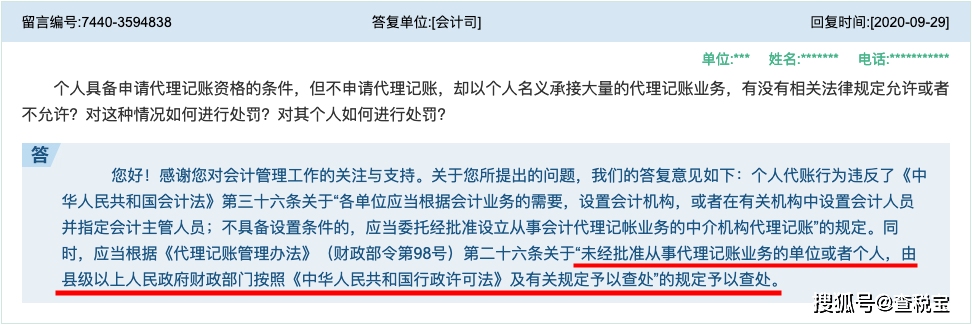 留言编号:7440-3594838　　答复单位:[会计司]　　回复时间:[2020-09-29]

单位:***　姓名:*******　电话:***********

个人具备申请代理记账资格的条件，但不申请代理记账，却以个人名义承接大量的代理记账业务，有没有相关法律规定允许或者不允许？对这种情况如何进行处罚？对其个人如何进行处罚？

答

您好！感谢您对会计管理工作的关注与支持。关于您所提出的问题，我们的答复意见如下：个人代账行为违反了《中华人民共和国会计法》第三十六条关于“各单位应当根据会计业务的需要，设置会计机构，或者在有关机构中设置会计人员并指定会计主管人员；不具备设置条件的，应当委托经批准设立从事会计代理记帐业务的中介机构代理记账”的规定。同时，应当根据《代理记账管理办法》（财政部令第98号）第二十六条关于“未经批准从事代理记账业务的单位或者个人，由县级以上人民政府财政部门按照《中华人民共和国行政许可法》及有关规定予以查处”的规定予以查处。

搜狐号@查税宝